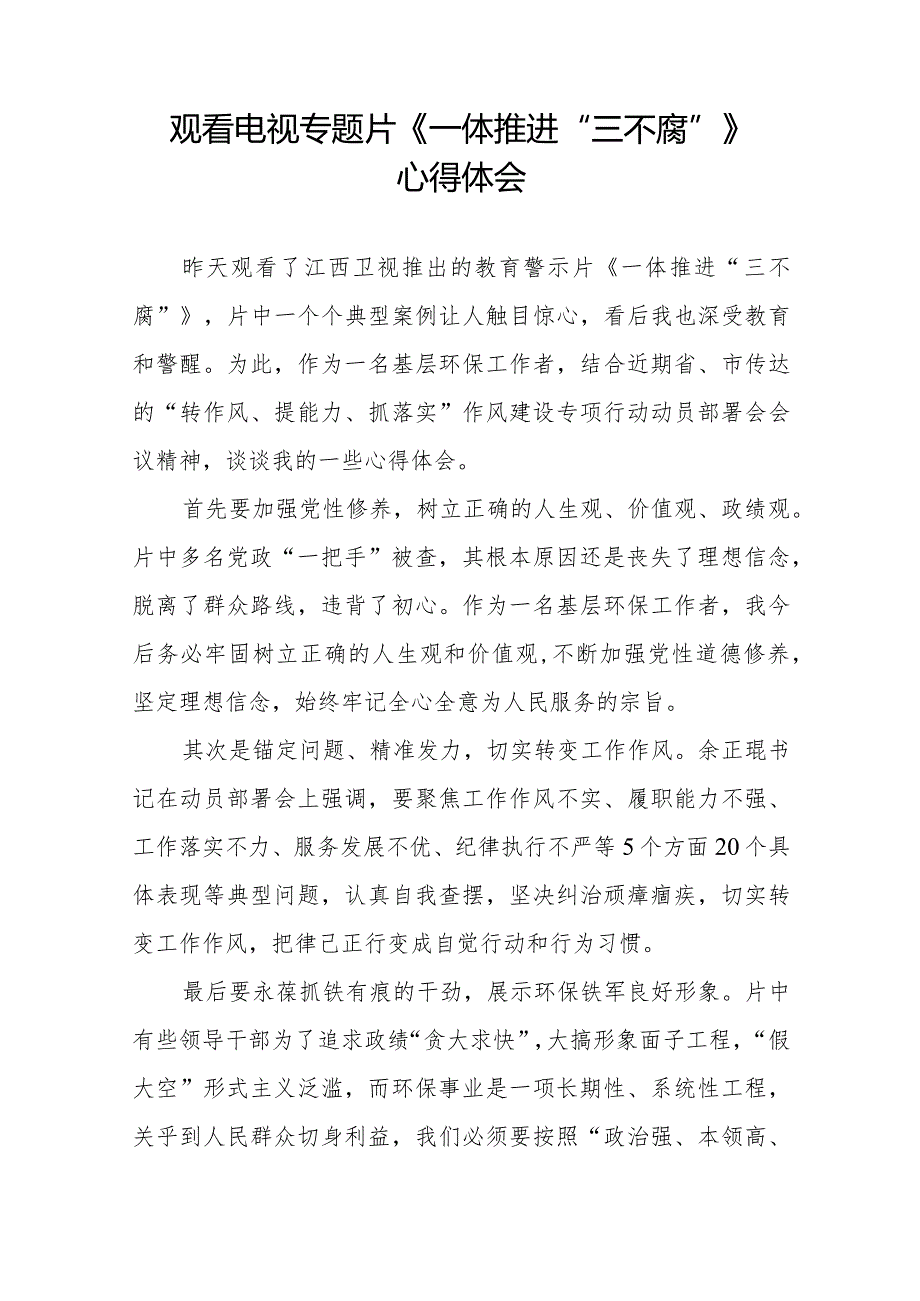 观看电视专题片《一体推进“三不腐”》心得体会

昨天观看了江西卫视推出的教育警示片《一体推进“三不腐”》，片中一个个典型案例让人触目惊心，看后我也深受教育和警醒。为此，作为一名基层环保工作者，结合近期省、市传达的“转作风、提能力、抓落实”作风建设专项行动动员部署会会议精神，谈谈我的一些心得体会。

首先要加强党性修养，树立正确的人生观、价值观、政绩观。片中多名党政“一把手”被查，其根本原因还是丧失了理想信念，脱离了群众路线，违背了初心。作为一名基层环保工作者，我今后务必牢固树立正确的人生观和价值观，不断加强党性道德修养，坚定理想信念，始终牢记全心全意为人民服务的宗旨。

其次是锚定问题、精准发力，切实转变工作作风。余正琨书记在动员部署会上强调，要聚焦工作作风不实、履职能力不强、工作落实不力、服务发展不优、纪律执行不严等5个方面20个具体表现等典型问题，认真自我查摆，坚决纠治顽瘴痼疾，切实转变工作作风，把律己正行变成自觉行动和行为习惯。

最后要永葆抓铁有痕的干劲，展示环保铁军良好形象。片中有些领导干部为了追求政绩“贪大求快”，大搞形象面子工程，“假大空”形式主义泛滥，而环保事业是一项长期性、系统性工程，关乎到人民群众切身利益，我们必须要按照“政治强、本领高、